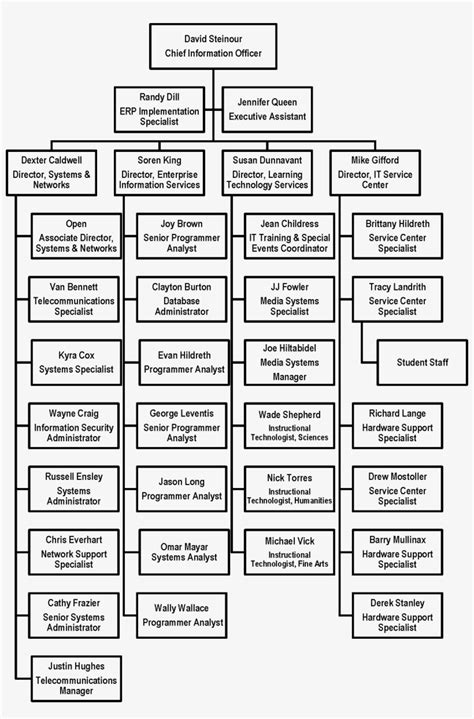 David Steinour
Chief Information Officer

Randy Dill
ERP Implementation Specialist

Jennifer Queen
Executive Assistant

Dexter Caldwell
Director, Systems & Networks

Open
Associate Director, Systems & Networks

Van Bennett
Telecommunications Specialist

Kyra Cox
Systems Specialist

Wayne Craig
Information Security Administrator

Russell Ensley
Systems Administrator

Chris Everhart
Network Support Specialist

Cathy Frazier
Senior Systems Administrator

Justin Hughes
Telecommunications Manager

Soren King
Director, Enterprise Information Services

Joy Brown
Senior Programmer Analyst

Clayton Burton
Database Administrator

Evan Hildreth
Programmer Analyst

George Leventis
Senior Programmer Analyst

Jason Long
Programmer Analyst

Omar Mayar
Systems Analyst

Wally Wallace
Programmer Analyst

Susan Dunnavant
Director, Learning Technology Services

Jean Childress
IT Training & Special Events Coordinator

JJ Fowler
Media Systems Specialist

Joe Hiltabidel
Media Systems Manager

Wade Shepherd
Instructional Technologist, Sciences

Nick Torres
Instructional Technologist, Humanities

Michael Vick
Instructional Technologist, Fine Arts

Mike Gifford
Director, IT Service Center

Brittany Hildreth
Service Center Specialist

Tracy Landrith
Service Center Specialist

Student Staff

Richard Lange
Hardware Support Specialist

Drew Mostoller
Service Center Specialist

Barry Mullinax
Hardware Support Specialist

Derek Stanley
Hardware Support Specialist